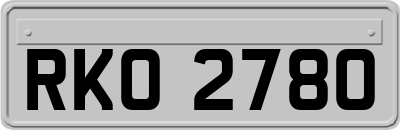 RKO 2780